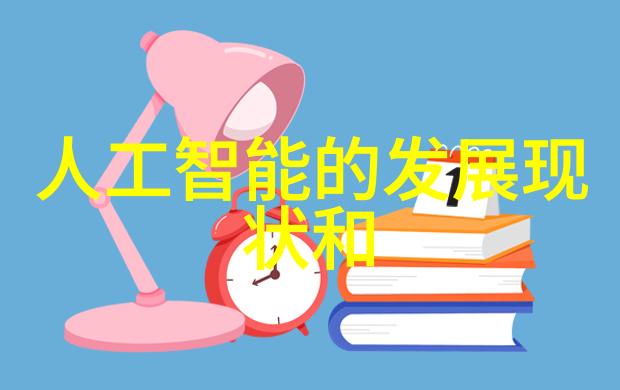 人工智能的发展现状和

1